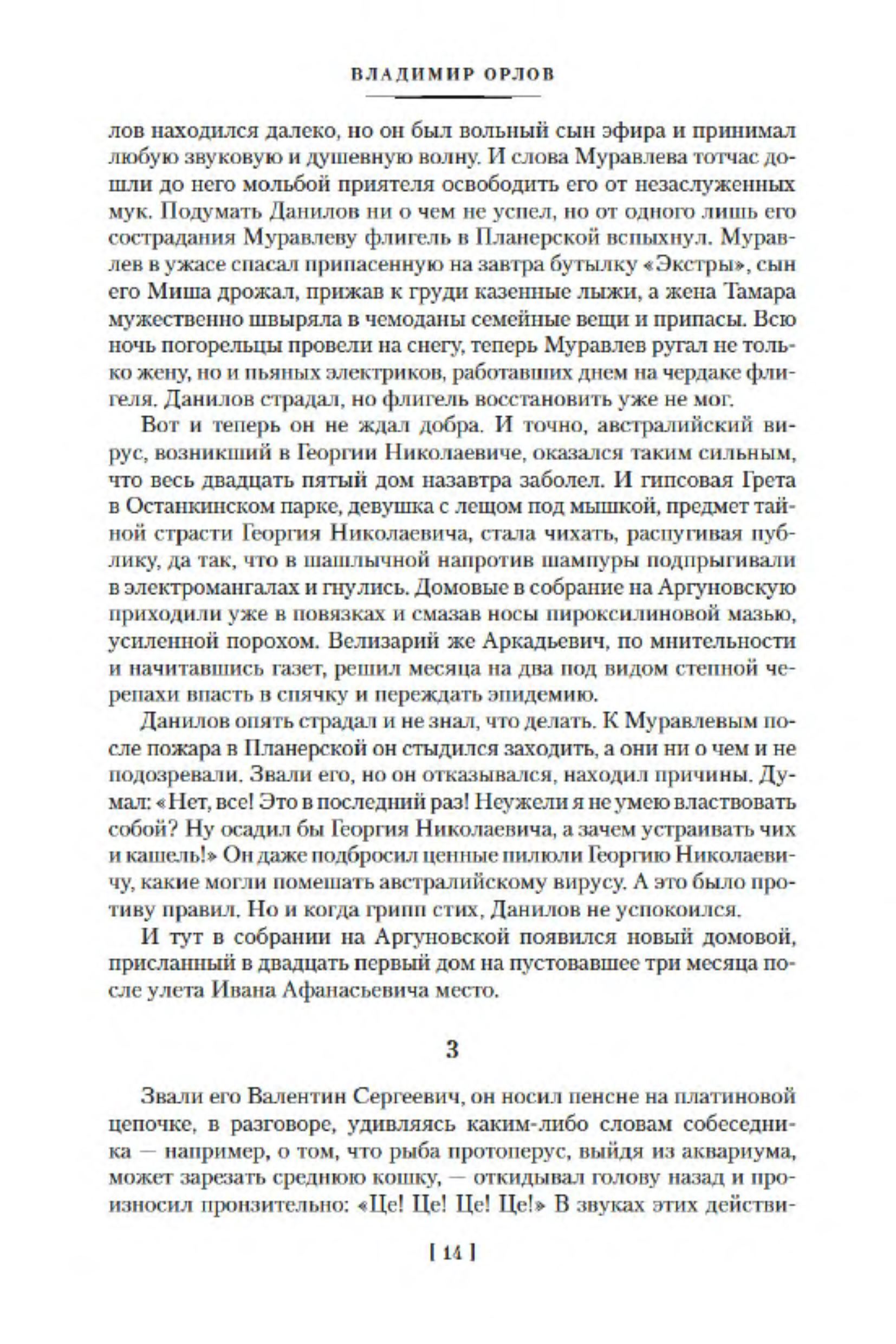 ВЛАДИМИР ОРЛОВ

лов находился далеко, но он был вольный сын эфира и принимал любую звуковую и душевную волну. И слова Муравлева тотчас дошли до него мольбой приятеля освободить его от незаслуженных мук. Подумать Данилов ни о чем не успел, но от одного лишь его сострадания Муравлеву флигель в Планерской вспыхнул. Муравлев в ужасе спасал припасенную на завтра бутылку «Экстры», сын его Миша дрожал, прижав к груди казенные лыжи, а жена Тамара мужественно швыряла в чемоданы семейные вещи и припасы. Всю ночь погорельцы провели на снегу, теперь Муравлев ругал не только жену, но и пьяных электриков, работавших днем на чердаке флигеля. Данилов страдал, но флигель восстановить уже не мог.

Вот и теперь он не ждал добра. И точно, австралийский вирус, возникший в Георгии Николаевиче, оказался таким сильным, что весь двадцать пятый дом назавтра заболел. И гипсовая Грета в Останкинском парке, девушка с лещом под мышкой, предмет тайной страсти Георгия Николаевича, стала чихать, распугивая публику, да так, что в шашлычной напротив шампуры подпрыгивали в электромангалах и гнулись. Домовые в собрание на Аргуновскую приходили уже в повязках и смазав носы пироксилиновой мазью, усиленной порохом. Велизарий же Аркадьевич, по мнительности и начитавшись газет, решил месяца на два под видом степной черепахи впасть в спячку и переждать эпидемию.

Данилов опять страдал и не знал, что делать. К Муравлевым после пожара в Планерской он стыдился заходить, а они ни о чем и не подозревали. Звали его, но он отказывался, находил причины. Думал: «Нет, все! Это в последний раз! Неужели я не умею властвовать собой? Ну осадил бы Георгия Николаевича, а зачем устраивать чих и кашель!» Он даже подбросил ценные пилюли Георгию Николаевичу, какие могли помешать австралийскому вирусу. А это было противу правил. Но и когда грипп стих, Данилов не успокоился.

И тут в собрании на Аргуновской появился новый домовой, присланный в двадцать первый дом на пустовавшее три месяца после улета Ивана Афанасьевича место.

3

Звали его Валентин Сергеевич, он носил пенсне на платиновой цепочке, в разговоре, удивляясь каким-либо словам собеседника — например, о том, что рыба протоперус, выйдя из аквариума, может зарезать среднюю кошку, — откидывал голову назад и произносил пронзительно: «Це! Це! Це! Це!» В звуках этих действи-

[ 14 ]